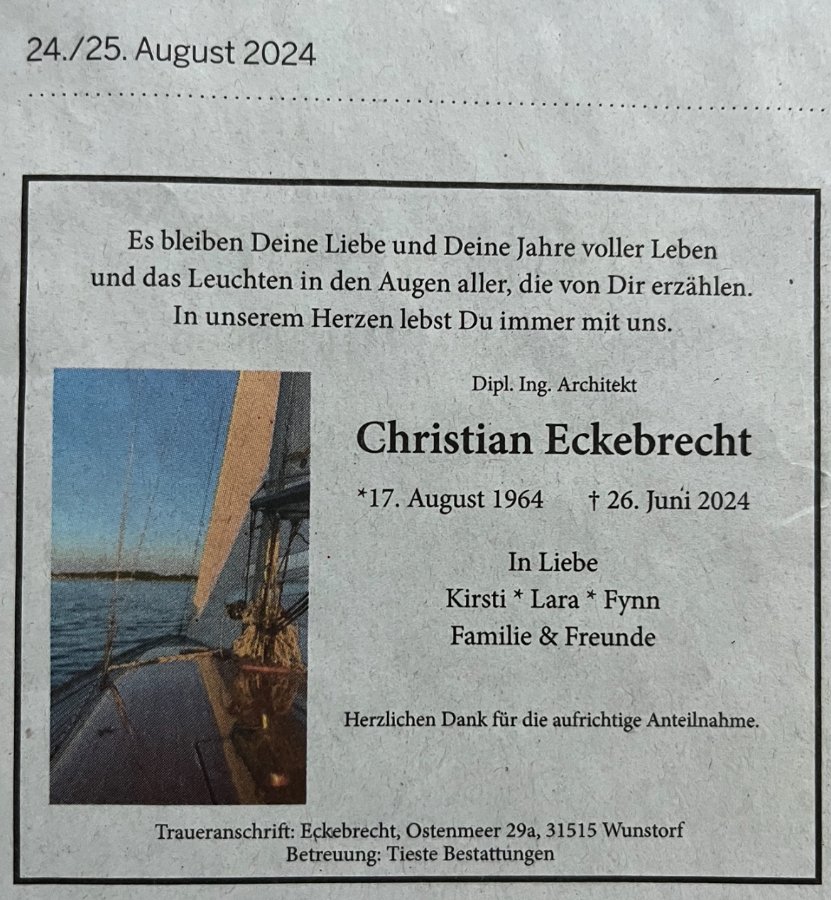 24./25. August 2024

Es bleiben Deine Liebe und Deine Jahre voller Leben
und das Leuchten in den Augen aller, die von Dir erzählen.
In unserem Herzen lebst Du immer mit uns.

Dipl. Ing. Architekt

Christian Eckebrecht

*17. August 1964 † 26. Juni 2024

In Liebe
Kirsti * Lara * Fynn
Familie & Freunde

Herzlichen Dank für die aufrichtige Anteilnahme.

Traueranschrift: Eckebrecht, Ostenmeer 29a, 31515 Wunstorf
Betreuung: Tieste Bestattungen